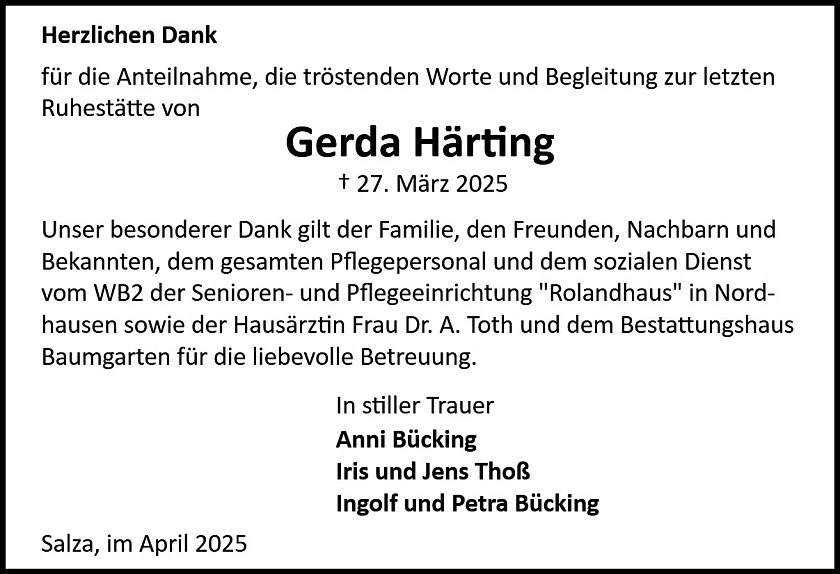 Herzlichen Dank

für die Anteilnahme, die tröstenden Worte und Begleitung zur letzten Ruhestätte von

Gerda Härting

† 27. März 2025

Unser besonderer Dank gilt der Familie, den Freunden, Nachbarn und Bekannten, dem gesamten Pflegepersonal und dem sozialen Dienst vom WB2 der Senioren- und Pflegeeinrichtung "Rolandhaus" in Nordhausen sowie der Hausärztin Frau Dr. A. Toth und dem Bestattungshaus Baumgarten für die liebevolle Betreuung.

In stiller Trauer
Anni Bücking
Iris und Jens Thoß
Ingolf und Petra Bücking

Salza, im April 2025